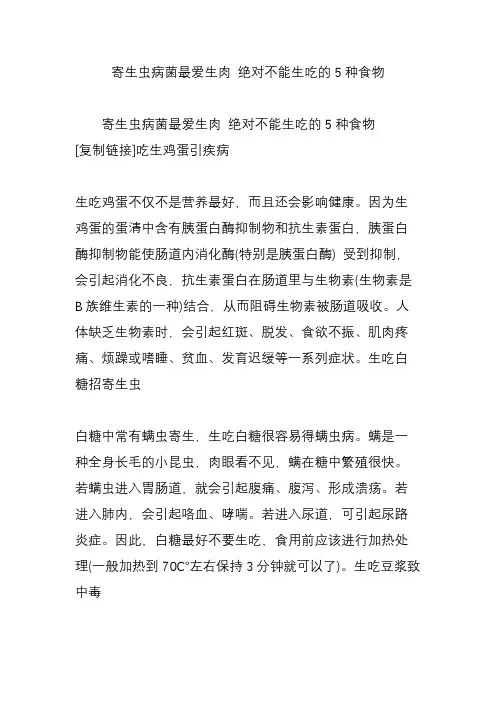 寄生虫病菌最爱生肉 绝对不能生吃的 5 种食物

寄生虫病菌最爱生肉 绝对不能生吃的 5 种食物
[复制链接]吃生鸡蛋引疾病

生吃鸡蛋不仅不是营养最好，而且还会影响健康。因为生鸡蛋的蛋清中含有胰蛋白酶抑制物和抗生素蛋白，胰蛋白酶抑制物能使肠道内消化酶(特别是胰蛋白酶) 受到抑制，会引起消化不良，抗生素蛋白在肠道里与生物素(生物素是 B 族维生素的一种)结合，从而阻碍生物素被肠道吸收。人体缺乏生物素时，会引起红斑、脱发、食欲不振、肌肉疼痛、烦躁或嗜睡、贫血、发育迟缓等一系列症状。生吃白糖招寄生虫

白糖中常有螨虫寄生，生吃白糖很容易得螨虫病。螨是一种全身长毛的小昆虫，肉眼看不见，螨在糖中繁殖很快。若螨虫进入胃肠道，就会引起腹痛、腹泻、形成溃疡。若进入肺内，会引起咯血、哮喘。若进入尿道，可引起尿路炎症。因此，白糖最好不要生吃，食用前应该进行加热处理(一般加热到 70C°左右保持 3 分钟就可以了)。生吃豆浆致中毒